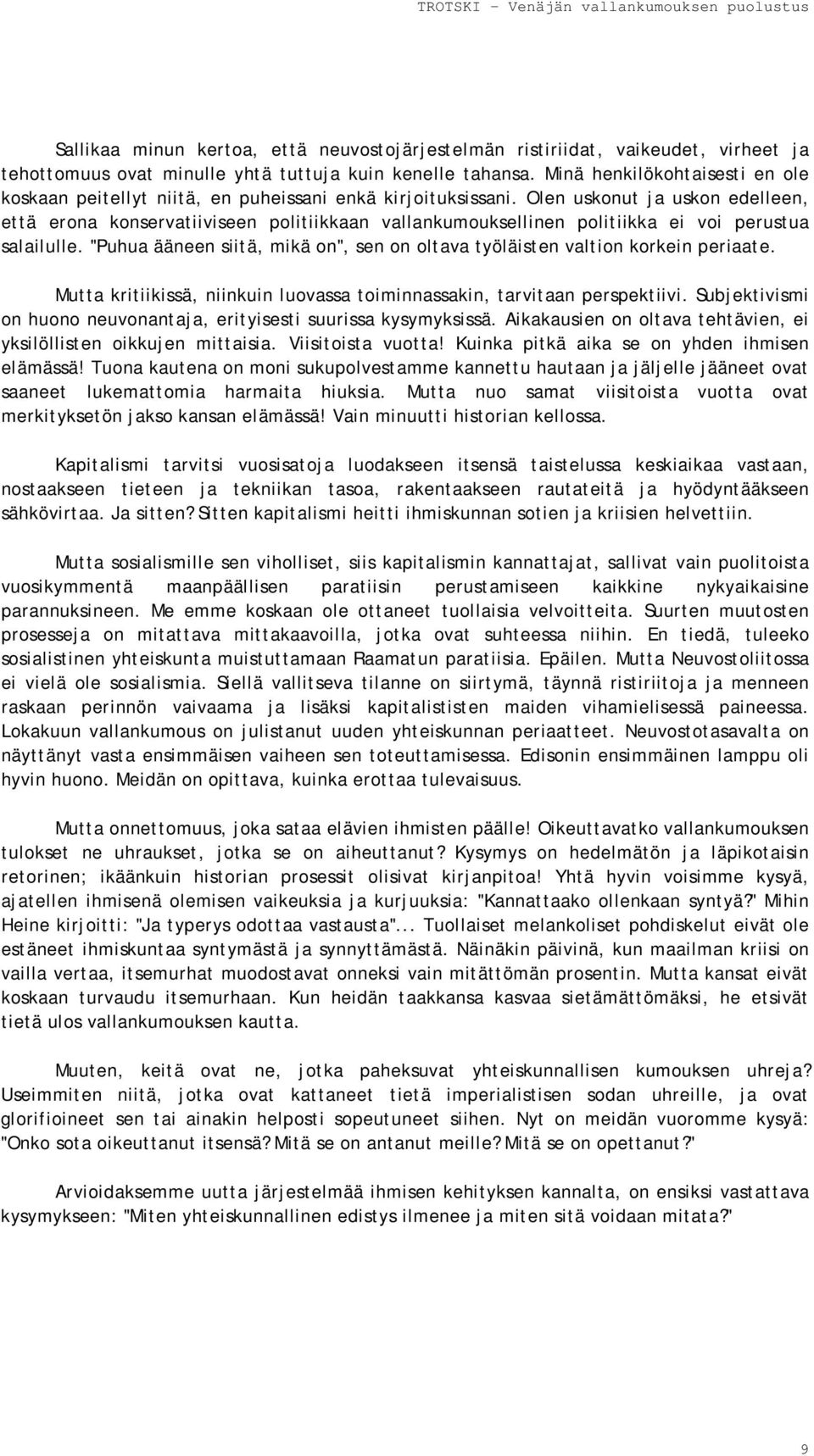 TROTSKI – Venäjän vallankumouksen puolustus

Sallikaa minun kertoa, että neuvostojärjestelmän ristiriidat, vaikeudet, virheet ja tehottomuus ovat minulle yhtä tuttuja kuin kenelle tahansa. Minä henkilökohtaisesti en ole koskaan peitellyt niitä, en puheissani enkä kirjoituksissani. Olen uskonut ja uskon edelleen, että erona konservatiiviseen politiikkaan vallankumouksellinen politiikka ei voi perustua salailulle. "Puhua ääneen siitä, mikä on", sen on oltava työläisten valtion korkein periaate.

Mutta kritiikissä, niinkuin luovassa toiminnassakin, tarvitaan perspektiivi. Subjektivismi on huono neuvonantaja, erityisesti suurissa kysymyksissä. Aikakausien on oltava tehtävien, ei yksilöllisten oikkujen mittaisia. Viisitoista vuotta! Kuinka pitkä aika se on yhden ihmisen elämässä! Tuona kautena on moni sukupolvestamme kannettu hautaan ja jäljelle jääneet ovat saaneet lukemattomia harmaita hiuksia. Mutta nuo samat viisitoista vuotta ovat merkityksetön jakso kansan elämässä! Vain minuutti historian kellossa.

Kapitalismi tarvitsi vuosisatoja luodakseen itsensä taistelussa keskiaikaa vastaan, nostaakseen tieteen ja tekniikan tasoa, rakentaakseen rautateitä ja hyödyntääkseen sähkövirtaa. Ja sitten? Sitten kapitalismi heitti ihmiskunnan sotien ja kriisien helvettiin.

Mutta sosialismille sen viholliset, siis kapitalismin kannattajat, sallivat vain puolitoista vuosikymmentä maanpäällisen paratiisin perustamiseen kaikkine nykyaikaisine parannuksineen. Me emme koskaan ole ottaneet tuollaisia velvoitteita. Suurten muutosten prosesseja on mitattava mittakaavoilla, jotka ovat suhteessa niihin. En tiedä, tuleeko sosialistinen yhteiskunta muistuttamaan Raamatun paratiisia. Epäilen. Mutta Neuvostoliitossa ei vielä ole sosialismia. Siellä vallitseva tilanne on siirtymä, täynnä ristiriitoja ja menneen raskaan perinnön vaivaama ja lisäksi kapitalististen maiden vihamielisessä paineessa. Lokakuun vallankumous on julistanut uuden yhteiskunnan periaatteet. Neuvostotasavalta on näyttänyt vasta ensimmäisen vaiheen sen toteuttamisessa. Edisonin ensimmäinen lamppu oli hyvin huono. Meidän on opittava, kuinka erottaa tulevaisuus.

Mutta onnettomuus, joka sataa elävien ihmisten päälle! Oikeuttavatko vallankumouksen tulokset ne uhraukset, jotka se on aiheuttanut? Kysymys on hedelmätön ja läpikotaisin retorinen; ikäänkuin historian prosessit olisivat kirjanpitoa! Yhtä hyvin voisimme kysyä, ajatellen ihmisenä olemisen vaikeuksia ja kurjuuksia: "Kannattaako ollenkaan syntyä?" Mihin Heine kirjoitti: "Ja typerys odottaa vastausta"... Tuollaiset melankoliset pohdiskelut eivät ole estäneet ihmiskuntaa syntymästä ja synnyttämästä. Näinäkin päivinä, kun maailman kriisi on vailla vertaa, itsemurhat muodostavat onneksi vain mitättömän prosentin. Mutta kansat eivät koskaan turvaudu itsemurhaan. Kun heidän taakkansa kasvaa sietämättömäksi, he etsivät tietä ulos vallankumouksen kautta.

Muuten, keitä ovat ne, jotka paheksuvat yhteiskunnallisen kumouksen uhreja? Useimmiten niitä, jotka ovat kattaneet tietä imperialistisen sodan uhreille, ja ovat glorifioineet sen tai ainakin helposti sopeutuneet siihen. Nyt on meidän vuoromme kysyä: "Onko sota oikeuttanut itsensä? Mitä se on antanut meille? Mitä se on opettanut?"

Arvioidaksemme uutta järjestelmää ihmisen kehityksen kannalta, on ensiksi vastattava kysymykseen: "Miten yhteiskunnallinen edistys ilmenee ja miten sitä voidaan mitata?"

9